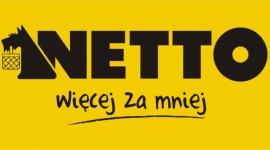 NETTO

więcej za mniej